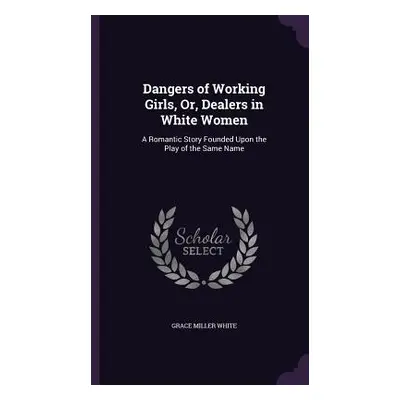 Dangers of Working Girls, Or, Dealers in White Women

A Romantic Story Founded Upon the Play of the Same Name

Scholar SELECT

GRACE MILLER WHITE